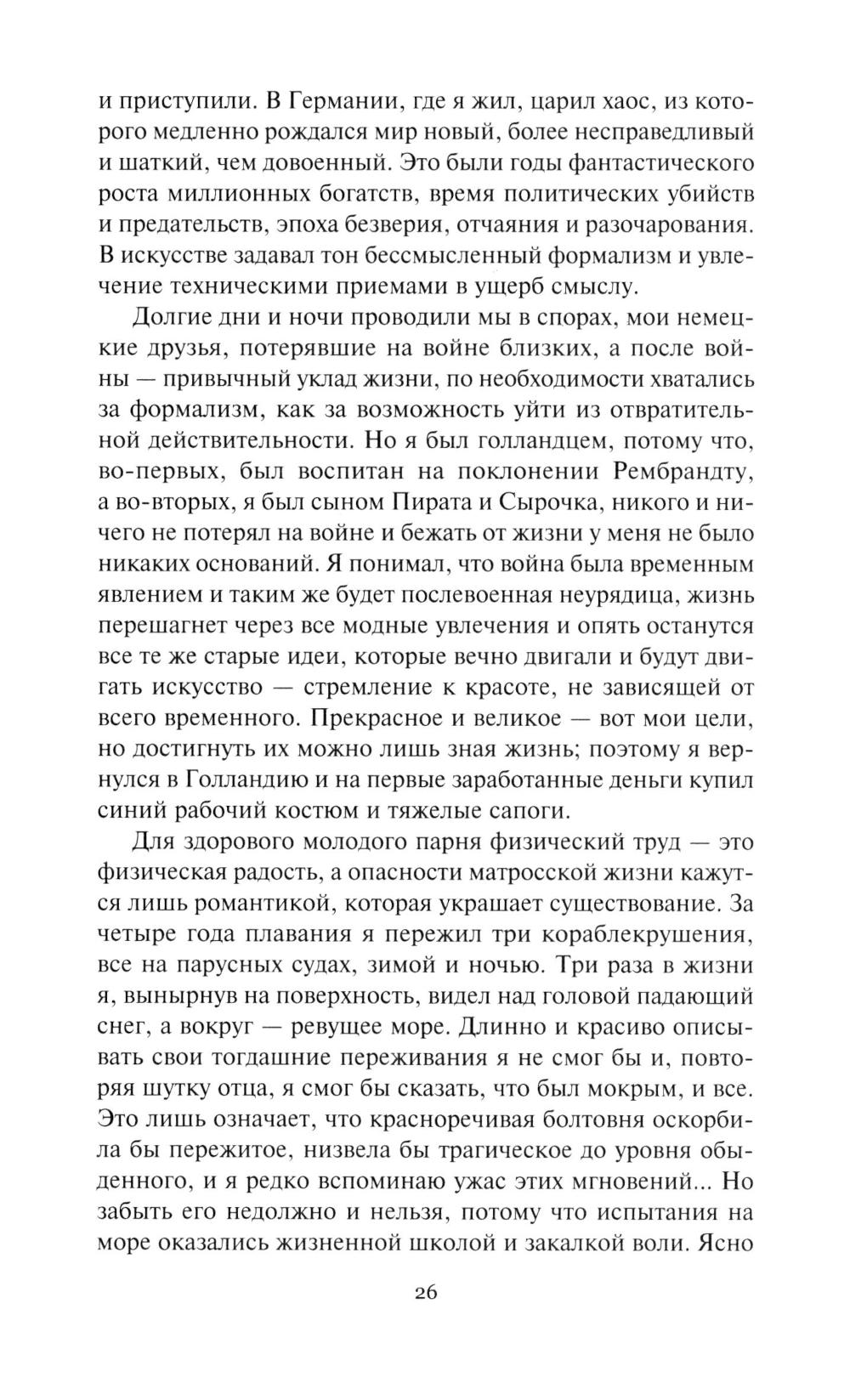 и приступили. В Германии, где я жил, царил хаос, из которого медленно рождался мир новый, более несправедливый и шаткий, чем довоенный. Это были годы фантастического роста миллионных богатств, время политических убийств и предательств, эпоха безверия, отчаяния и разочарования. В искусстве задавал тон бессмысленный формализм и увлечение техническими приемами в ущерб смыслу.

Долгие дни и ночи проводили мы в спорах, мои немецкие друзья, потерявшие на войне близких, а после войны — привычный уклад жизни, по необходимости хватались за формализм, как за возможность уйти из отвратительной действительности. Но я был голландцем, потому что, во-первых, был воспитан на поклонении Рембрандту, а во-вторых, я был сыном Пирата и Сырочка, никого и ничего не потерял на войне и бежать от жизни у меня не было никаких оснований. Я понимал, что война была временным явлением и таким же будет послевоенная неурядица, жизнь перешагнет через все модные увлечения и опять останутся все те же старые идеи, которые вечно двигали и будут двигать искусство — стремление к красоте, не зависящей от всего временного. Прекрасное и великое — вот мои цели, но достигнуть их можно лишь зная жизнь; поэтому я вернулся в Голландию и на первые заработанные деньги купил синий рабочий костюм и тяжелые сапоги.

Для здорового молодого парня физический труд — это физическая радость, а опасности матросской жизни кажутся лишь романтикой, которая украшает существование. За четыре года плавания я пережил три кораблекрушения, все на парусных судах, зимой и ночью. Три раза в жизни я, вынырнув на поверхность, видел над головой падающий снег, а вокруг — ревущее море. Длинно и красиво описывать свои тогдашние переживания я не смог бы и, повторяя шутку отца, я смог бы сказать, что был мокрым, и все. Это лишь означает, что красноречивая болтовня оскорбила бы пережитое, низвела бы трагическое до уровня обыденного, и я редко вспоминаю ужас этих мгновений... Но забыть его недолжно и нельзя, потому что испытания на море оказались жизненной школой и закалкой воли. Ясно

26